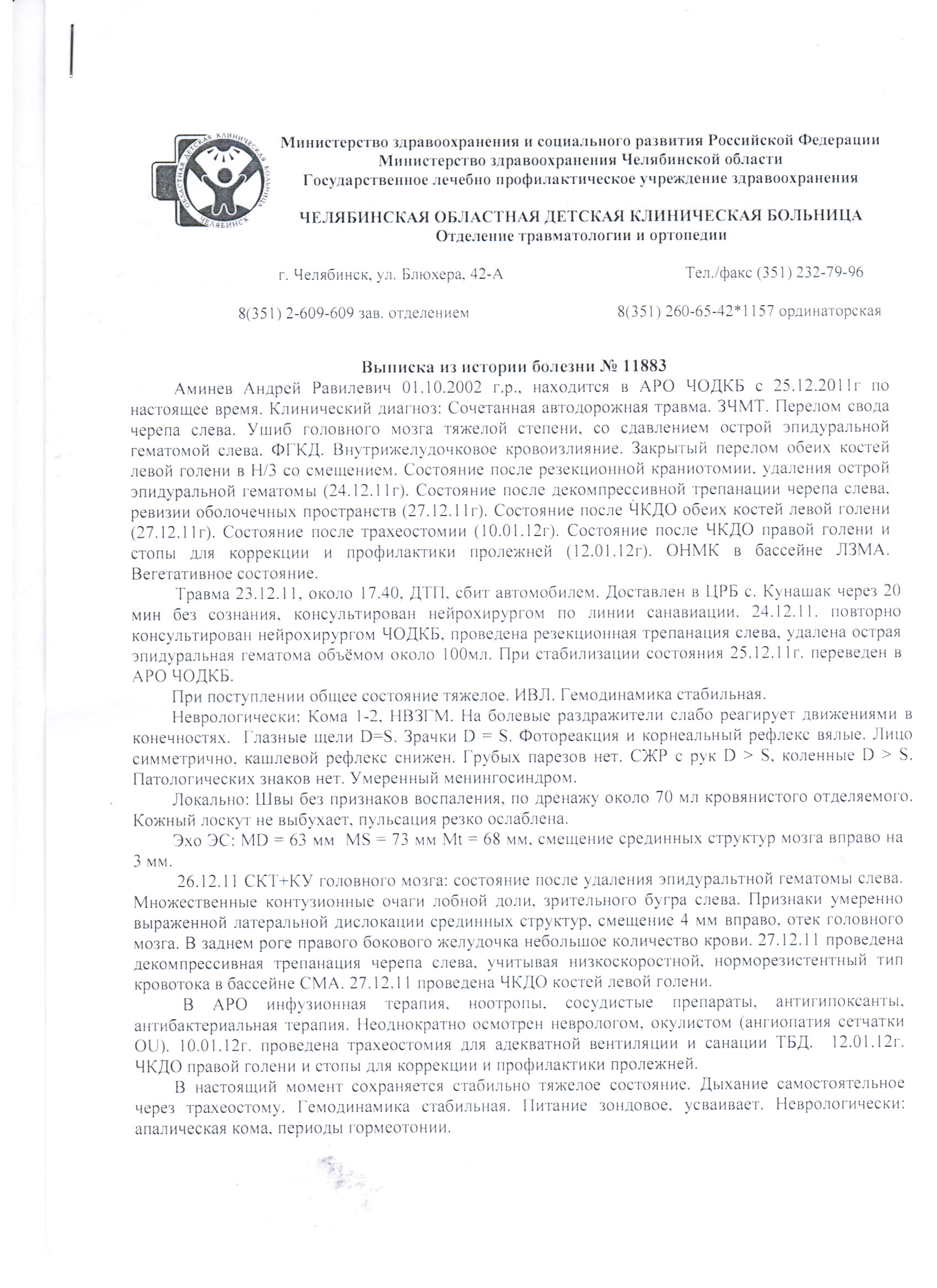 ОБЛАСТНАЯ ДЕТСКАЯ КЛИНИЧЕСКАЯ БОЛЬНИЦА ЧЕЛЯБИНСК

Министерство здравоохранения и социального развития Российской Федерации
Министерство здравоохранения Челябинской области
Государственное лечебно профилактическое учреждение здравоохранения

ЧЕЛЯБИНСКАЯ ОБЛАСТНАЯ ДЕТСКАЯ КЛИНИЧЕСКАЯ БОЛЬНИЦА
Отделение травматологии и ортопедии

г. Челябинск, ул. Блюхера, 42-А

Тел./факс (351) 232-79-96

8(351) 2-609-609 зав. отделением

8(351) 260-65-42*1157 ординаторская

Выписка из истории болезни № 11883

Аминев Андрей Равилевич 01.10.2002 г.р., находится в АРО ЧОДКБ с 25.12.2011г по настоящее время. Клинический диагноз: Сочетанная автодорожная травма. ЗЧМТ. Перелом свода черепа слева. Ушиб головного мозга тяжелой степени, со сдавлением острой эпидуральной гематомой слева. ФГКД. Внутрижелудочковое кровоизлияние. Закрытый перелом обеих костей левой голени в Н/3 со смещением. Состояние после резекционной краниотомии, удаления острой эпидуральной гематомы (24.12.11г). Состояние после декомпрессивной трепанации черепа слева, ревизии оболочечных пространств (27.12.11г). Состояние после ЧКДО обеих костей левой голени (27.12.11г). Состояние после трахеостомии (10.01.12г). Состояние после ЧКДО правой голени и стопы для коррекции и профилактики пролежней (12.01.12г). ОНМК в бассейне ЛЗМА. Вегетативное состояние.

Травма 23.12.11, около 17.40, ДТП, сбит автомобилем. Доставлен в ЦРБ с. Кунашак через 20 мин без сознания, консультирован нейрохирургом по линии санавиации. 24.12.11. повторно консультирован нейрохирургом ЧОДКБ, проведена резекционная трепанация слева, удалена острая эпидуральная гематома объёмом около 100мл. При стабилизации состояния 25.12.11г. переведен в АРО ЧОДКБ.

При поступлении общее состояние тяжелое. ИВЛ. Гемодинамика стабильная.

Неврологически: Кома 1-2, НВЗГМ. На болевые раздражители слабо реагирует движениями в конечностях. Глазные щели D=S. Зрачки D = S. Фотореакция и корнеальный рефлекс вялые. Лицо симметрично, кашлевой рефлекс снижен. Грубых парезов нет. СЖР с рук D > S, коленные D > S. Патологических знаков нет. Умеренный менингосиндром.

Локально: Швы без признаков воспаления, по дренажу около 70 мл кровянистого отделяемого. Кожный лоскут не выбухает, пульсация резко ослаблена.

Эхо ЭС: MD = 63 мм MS = 73 мм Mt = 68 мм, смещение срединных структур мозга вправо на 3 мм.

26.12.11 СКТ+КУ головного мозга: состояние после удаления эпидуральтной гематомы слева. Множественные контузионные очаги лобной доли, зрительного бугра слева. Признаки умеренно выраженной латеральной дислокации срединных структур, смещение 4 мм вправо, отек головного мозга. В заднем роге правого бокового желудочка небольшое количество крови. 27.12.11 проведена декомпрессивная трепанация черепа слева, учитывая низкоскоростной, норморезистентный тип кровотока в бассейне СМА. 27.12.11 проведена ЧКДО костей левой голени.

В АРО инфузионная терапия, ноотропы, сосудистые препараты, антигипоксанты, антибактериальная терапия. Неоднократно осмотрен неврологом, окулистом (ангиопатия сетчатки OU). 10.01.12г. проведена трахеостомия для адекватной вентиляции и санации ТБД. 12.01.12г. ЧКДО правой голени и стопы для коррекции и профилактики пролежней.

В настоящий момент сохраняется стабильно тяжелое состояние. Дыхание самостоятельное через трахеостому. Гемодинамика стабильная. Питание зондовое, усваивает. Неврологически: апалическая кома, периоды гормеотонии.